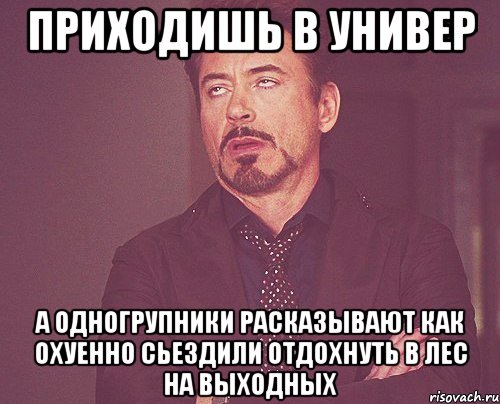 ПРИХОДИШЬ В УНИВЕР

А ОДНОГРУПНИКИ РАСКАЗЫВАЮТ КАК ОХУЕННО СЬЕЗДИЛИ ОТДОХНУТЬ В ЛЕС НА ВЫХОДНЫХ

risovach.ru